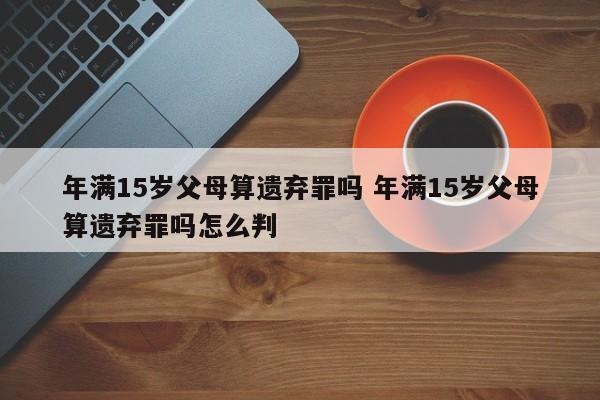 年满15岁父母算遗弃罪吗 年满15岁父母算遗弃罪吗怎么判